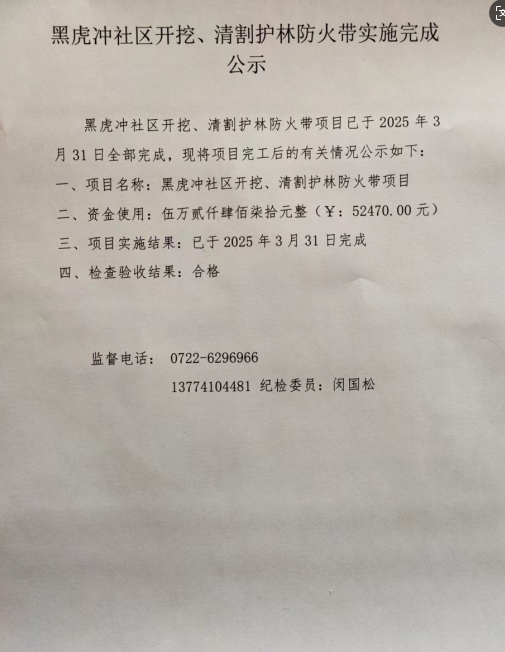 黑虎冲社区开挖、清割护林防火带实施完成公示

黑虎冲社区开挖、清割护林防火带项目已于 2025 年 3 月 31 日全部完成，现将项目完工后的有关情况公示如下：

一、项目名称：黑虎冲社区开挖、清割护林防火带项目

二、资金使用：伍万贰仟肆佰柒拾元整（¥：52470.00 元）

三、项目实施结果：已于 2025 年 3 月 31 日完成

四、检查验收结果：合格

监督电话： 0722-6296966

13774104481 纪检委员：闵国松